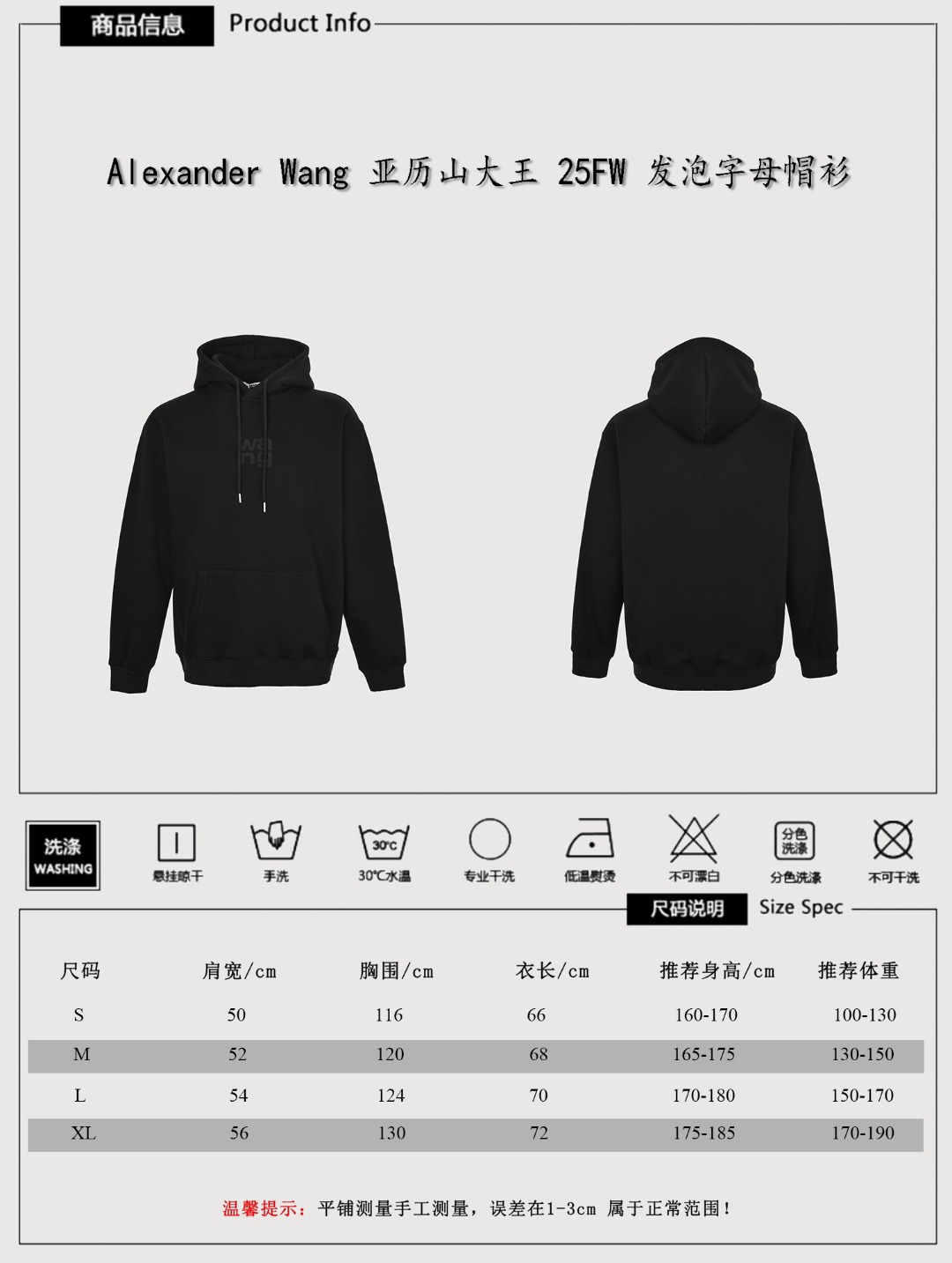 商品信息 Product Info

Alexander Wang 亚历山大王 25FW 发泡字母帽衫

洗涤 WASHING

悬挂晾干

手洗

30℃

30℃水温

专业干洗

低温熨烫

不可漂白

分色洗涤

分色洗涤

不可干洗

尺码说明 Size Spec

| 尺码 | 肩宽/cm | 胸围/cm | 衣长/cm | 推荐身高/cm | 推荐体重 |
|---|---|---|---|---|---|
| S | 50 | 116 | 66 | 160-170 | 100-130 |
| M | 52 | 120 | 68 | 165-175 | 130-150 |
| L | 54 | 124 | 70 | 170-180 | 150-170 |
| XL | 56 | 130 | 72 | 175-185 | 170-190 |

温馨提示：平铺测量手工测量，误差在1-3cm 属于正常范围！